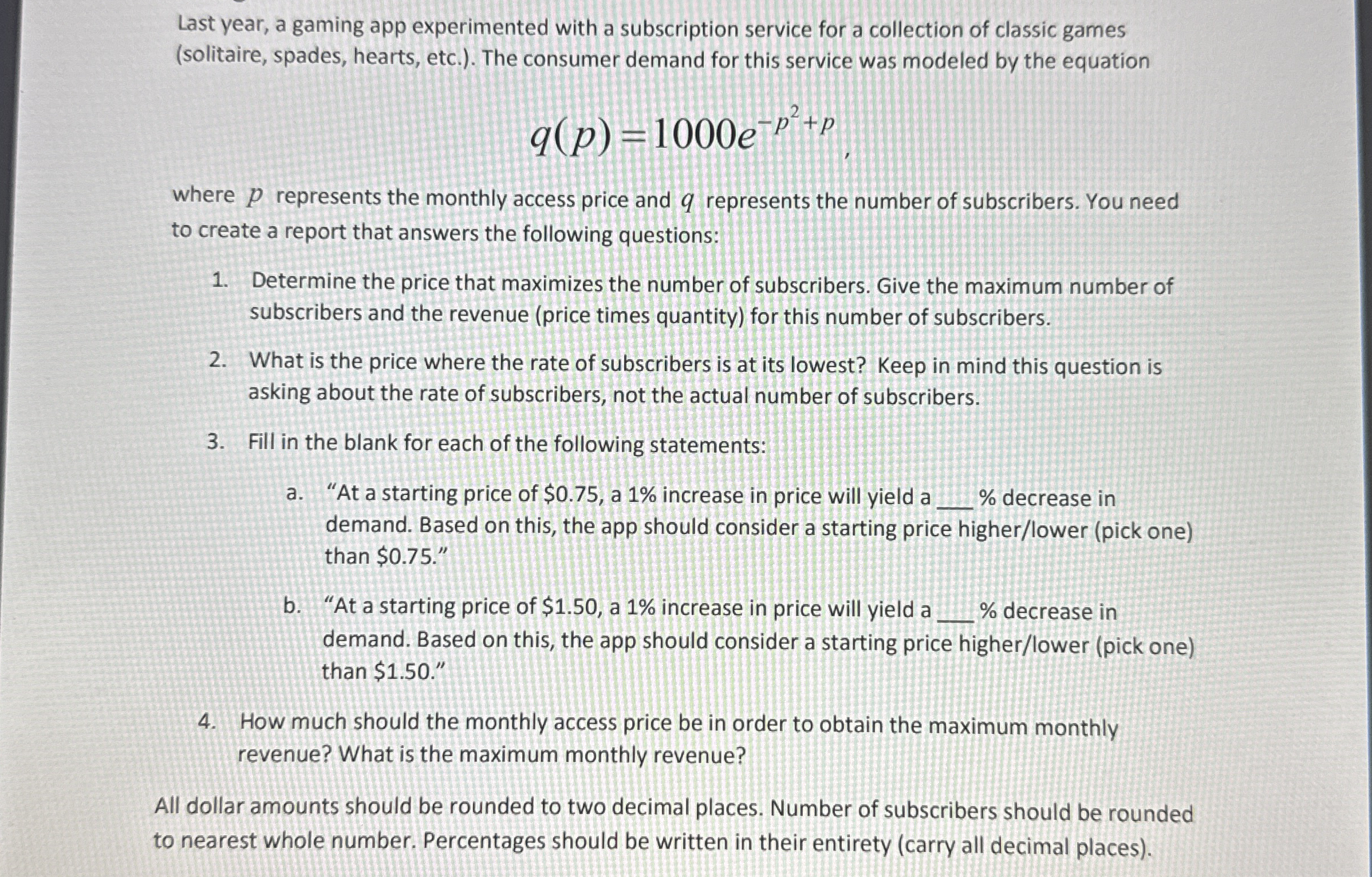 Last year, a gaming app experimented with a subscription service for a collection of classic games (solitaire, spades, hearts, etc.). The consumer demand for this service was modeled by the equation

$q(p) = 1000e^{-p^2+p}$,

where $p$ represents the monthly access price and $q$ represents the number of subscribers. You need to create a report that answers the following questions:

1. Determine the price that maximizes the number of subscribers. Give the maximum number of subscribers and the revenue (price times quantity) for this number of subscribers.

2. What is the price where the rate of subscribers is at its lowest? Keep in mind this question is asking about the rate of subscribers, not the actual number of subscribers.

3. Fill in the blank for each of the following statements:

a. "At a starting price of \$0.75, a 1% increase in price will yield a ___ % decrease in demand. Based on this, the app should consider a starting price higher/lower (pick one) than \$0.75."

b. "At a starting price of \$1.50, a 1% increase in price will yield a ___ % decrease in demand. Based on this, the app should consider a starting price higher/lower (pick one) than \$1.50."

4. How much should the monthly access price be in order to obtain the maximum monthly revenue? What is the maximum monthly revenue?

All dollar amounts should be rounded to two decimal places. Number of subscribers should be rounded to nearest whole number. Percentages should be written in their entirety (carry all decimal places).